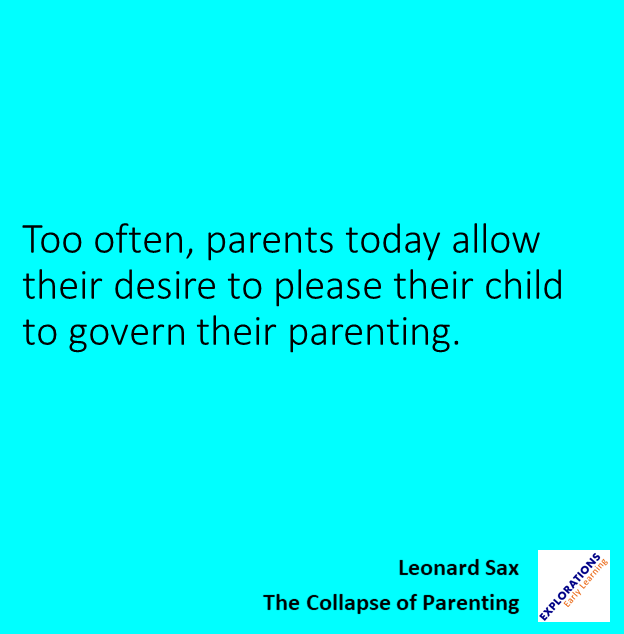 Too often, parents today allow their desire to please their child to govern their parenting.

Leonard Sax
The Collapse of Parenting

EXPLORATIONS
Early Learning